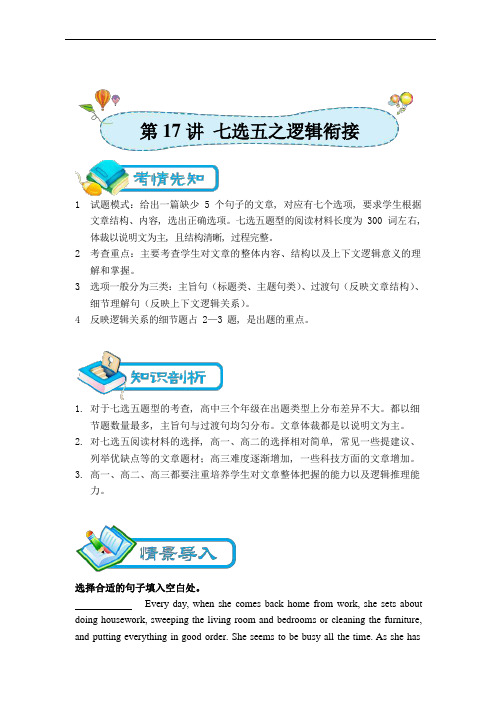 第 17 讲 七选五之逻辑衔接

考情先知

1 试题模式：给出一篇缺少 5 个句子的文章，对应有七个选项，要求学生根据文章结构、内容，选出正确选项。七选五题型的阅读材料长度为 300 词左右，体裁以说明文为主，且结构清晰，过程完整。
2 考查重点：主要考查学生对文章的整体内容、结构以及上下文逻辑意义的理解和掌握。
3 选项一般分为三类：主旨句（标题类、主题句类）、过渡句（反映文章结构）、细节理解句（反映上下文逻辑关系）。
4 反映逻辑关系的细节题占 2—3 题，是出题的重点。

知识剖析

1. 对于七选五题型的考查，高中三个年级在出题类型上分布差异不大。都以细节题数量最多，主旨句与过渡句均匀分布。文章体裁都是以说明文为主。
2. 对七选五阅读材料的选择，高一、高二的选择相对简单，常见一些提建议、列举优缺点等的文章题材；高三难度逐渐增加，一些科技方面的文章增加。
3. 高一、高二、高三都要注重培养学生对文章整体把握的能力以及逻辑推理能力。

情景导入

选择合适的句子填入空白处。
____________ Every day, when she comes back home from work, she sets about doing housework, sweeping the living room and bedrooms or cleaning the furniture, and putting everything in good order. She seems to be busy all the time. As she has